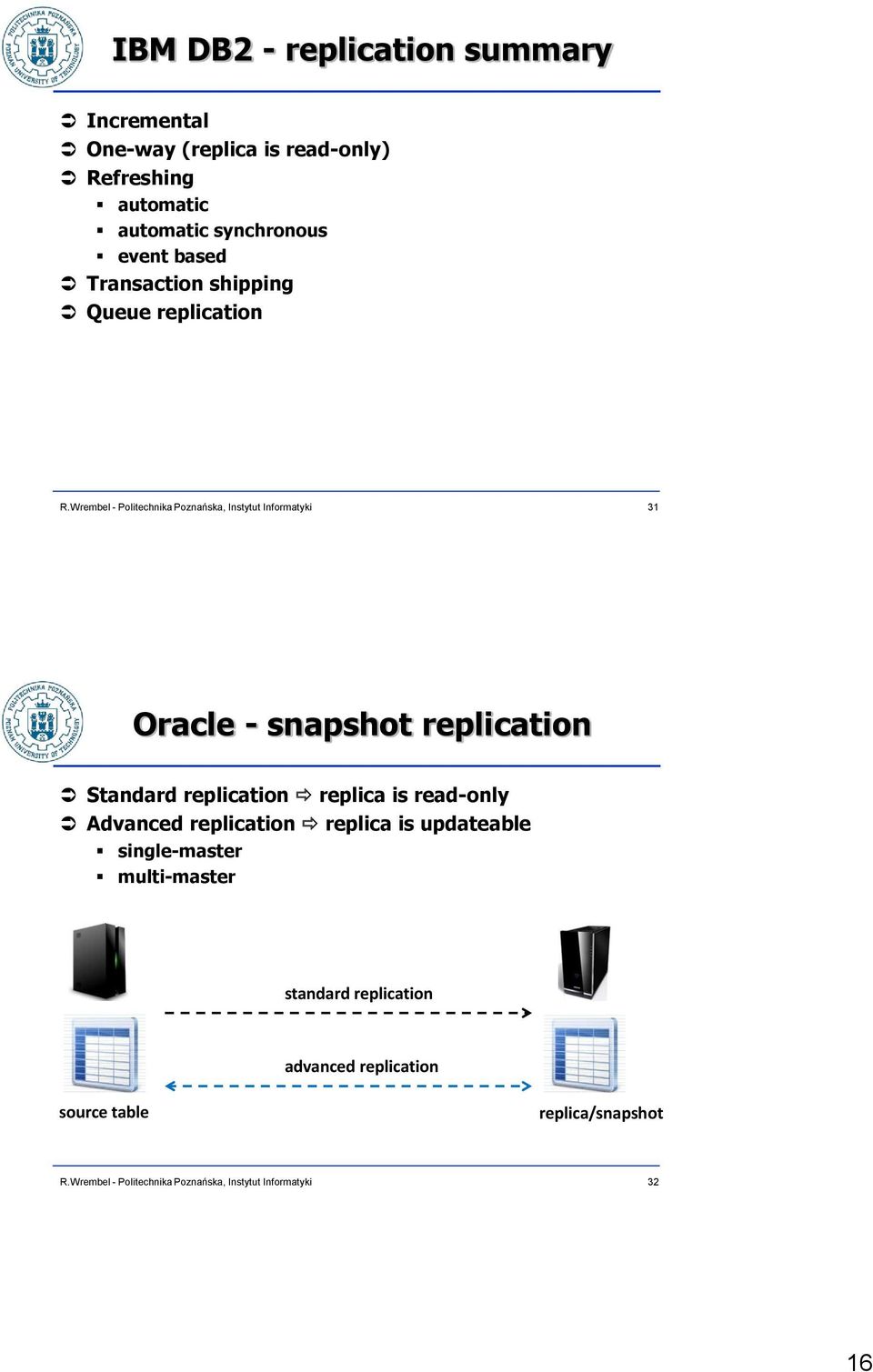 POLITECHNIKA POZNAŃSKA POZNAN UNIVERSITY OF TECHNOLOGY

IBM DB2 - replication summary

➲ Incremental
➲ One-way (replica is read-only)
➲ Refreshing
▪ automatic
▪ automatic synchronous
▪ event based
➲ Transaction shipping
➲ Queue replication

R.Wrembel - Politechnika Poznańska, Instytut Informatyki

31

POLITECHNIKA POZNAŃSKA POZNAN UNIVERSITY OF TECHNOLOGY

Oracle - snapshot replication

➲ Standard replication ⇨ replica is read-only
➲ Advanced replication ⇨ replica is updateable
▪ single-master
▪ multi-master

standard replication

advanced replication

source table

replica/snapshot

R.Wrembel - Politechnika Poznańska, Instytut Informatyki

32

16